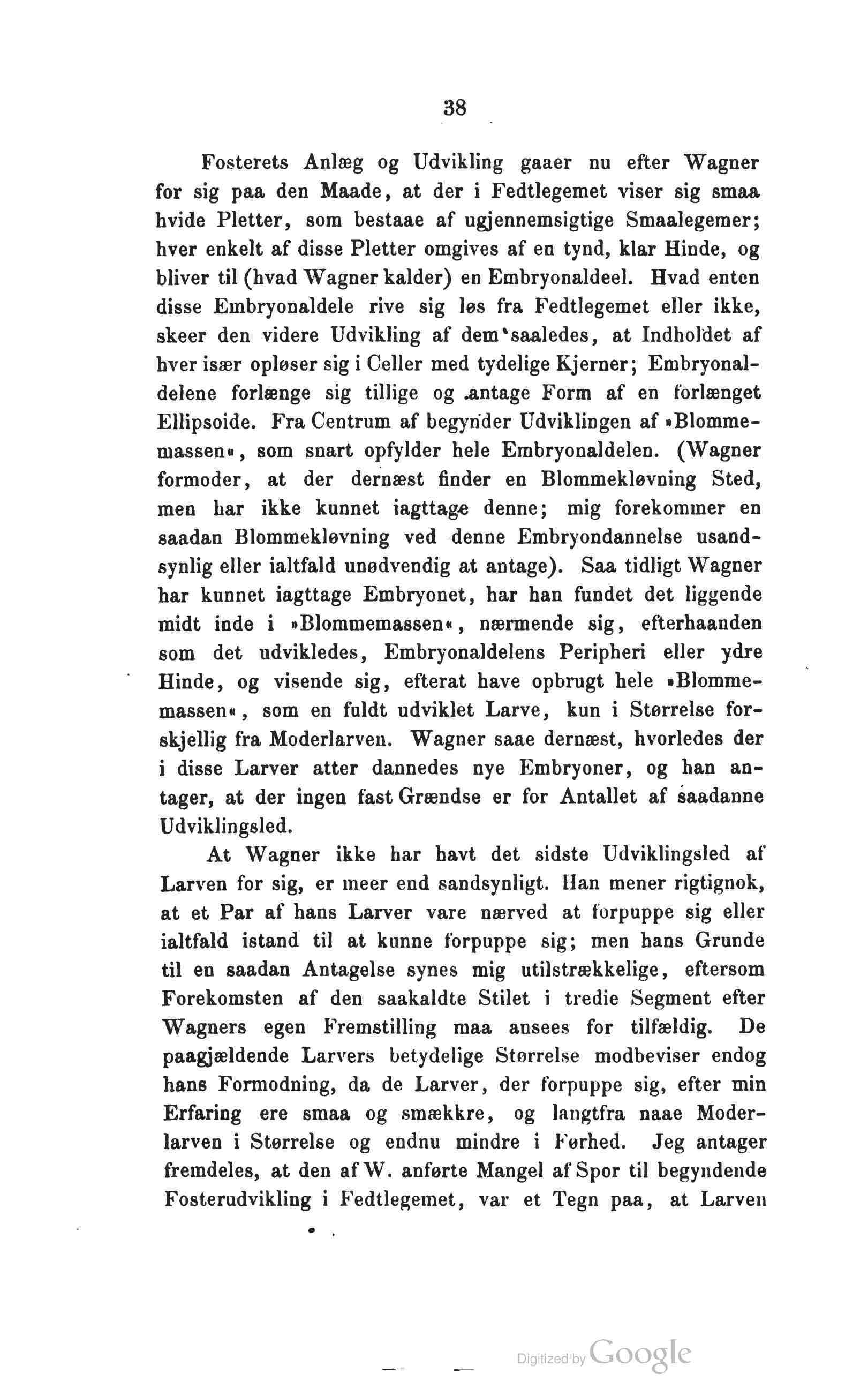 38

Fosterets Anlæg og Udvikling gaaer nu efter Wagner for sig paa den Maade, at der i Fedtlegemet viser sig smaa hvide Pletter, som bestaae af ugjennemsigtige Smaalegemer; hver enkelt af disse Pletter omgives af en tynd, klar Hinde, og bliver til (hvad Wagner kalder) en Embryonaldeel. Hvad enten disse Embryonaldele rive sig løs fra Fedtlegemet eller ikke, skeer den videre Udvikling af dem saaledes, at Indholdet af hver især opløser sig i Celler med tydelige Kjerner; Embryonaldelene forlænge sig tillige og antage Form af en forlænget Ellipsoide. Fra Centrum af begynder Udviklingen af »Blommemassen«, som snart opfylder hele Embryonaldelen. (Wagner formoder, at der dernæst finder en Blommekløvning Sted, men har ikke kunnet iagttage denne; mig forekommer en saadan Blommekløvning ved denne Embryondannelse usandsynlig eller ialtfald unødvendig at antage). Saa tidligt Wagner har kunnet iagttage Embryonet, har han fundet det liggende midt inde i »Blommemassen«, nærmende sig, efterhaanden som det udvikledes, Embryonaldelens Peripheri eller ydre Hinde, og visende sig, efterat have opbrugt hele »Blommemassen«, som en fuldt udviklet Larve, kun i Størrelse forskjellig fra Moderlarven. Wagner saae dernæst, hvorledes der i disse Larver atter dannedes nye Embryoner, og han antager, at der ingen fast Grændse er for Antallet af saadanne Udviklingsled.

At Wagner ikke har havt det sidste Udviklingsled af Larven for sig, er meer end sandsynligt. Han mener rigtignok, at et Par af hans Larver vare nærved at forpuppe sig eller ialtfald istand til at kunne forpuppe sig; men hans Grunde til en saadan Antagelse synes mig utilstrækkelige, eftersom Forekomsten af den saakaldte Stilet i tredie Segment efter Wagners egen Fremstilling maa ansees for tilfældig. De paagjældende Larvers betydelige Størrelse modbeviser endog hans Formodning, da de Larver, der forpuppe sig, efter min Erfaring ere smaa og smækkre, og langtfra naae Moderlarven i Størrelse og endnu mindre i Førhed. Jeg antager fremdeles, at den af W. anførte Mangel af Spor til begyndende Fosterudvikling i Fedtlegemet, var et Tegn paa, at Larven

Digitized by Google